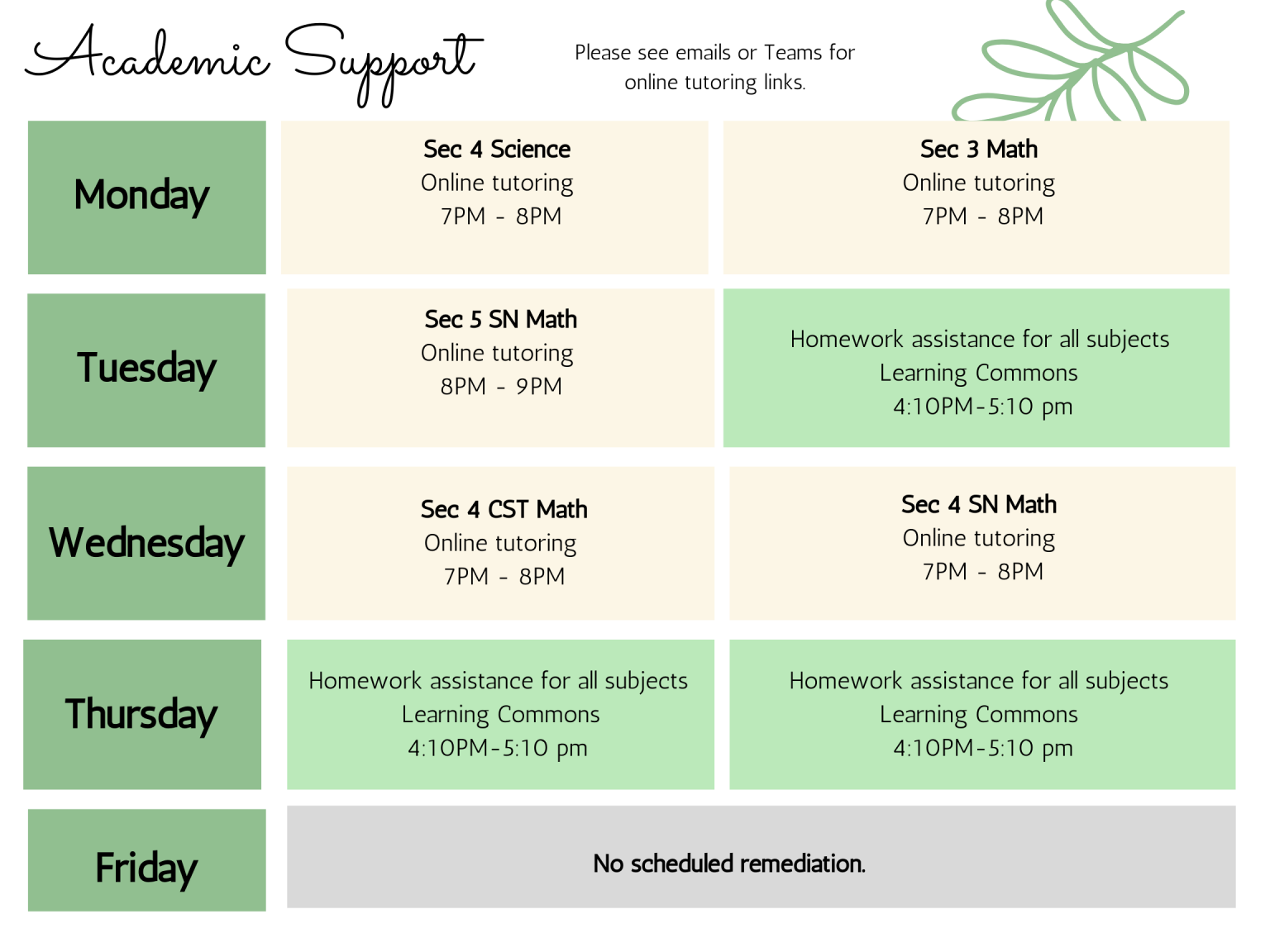 Academic Support

Please see emails or Teams for online tutoring links.

Monday

Sec 4 Science
Online tutoring
7PM - 8PM

Sec 3 Math
Online tutoring
7PM - 8PM

Tuesday

Sec 5 SN Math
Online tutoring
8PM - 9PM

Homework assistance for all subjects
Learning Commons
4:10PM-5:10 pm

Wednesday

Sec 4 CST Math
Online tutoring
7PM - 8PM

Sec 4 SN Math
Online tutoring
7PM - 8PM

Thursday

Homework assistance for all subjects
Learning Commons
4:10PM-5:10 pm

Homework assistance for all subjects
Learning Commons
4:10PM-5:10 pm

Friday

No scheduled remediation.